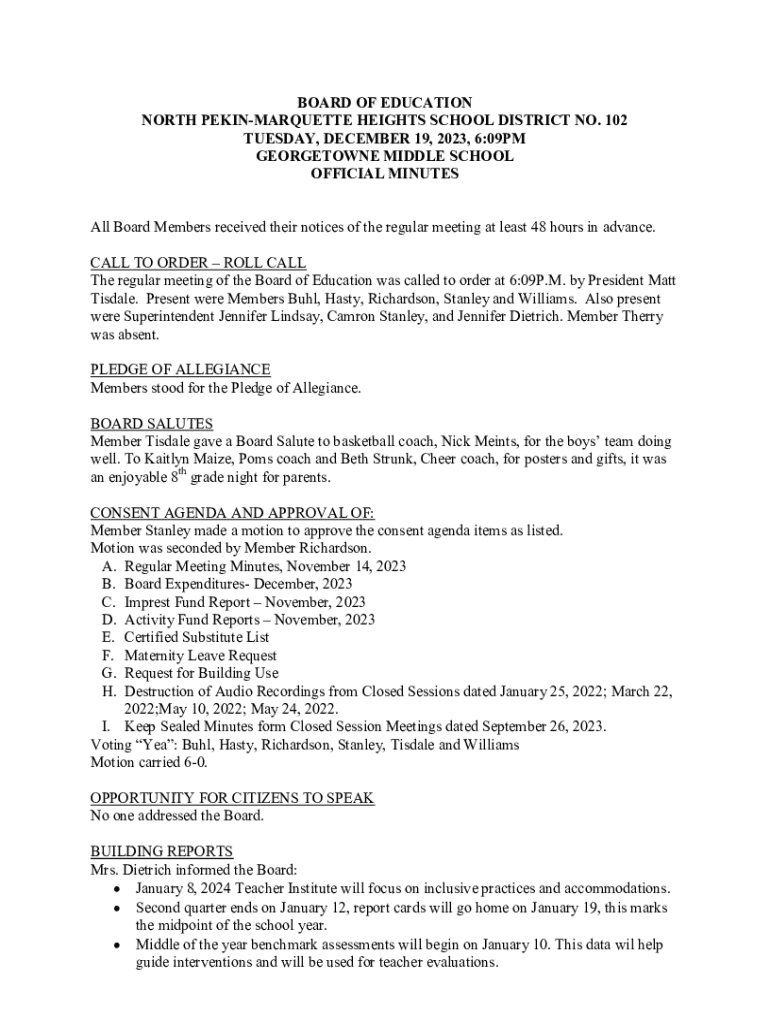 BOARD OF EDUCATION
NORTH PEKIN-MARQUETTE HEIGHTS SCHOOL DISTRICT NO. 102
TUESDAY, DECEMBER 19, 2023, 6:09PM
GEORGETOWNE MIDDLE SCHOOL
OFFICIAL MINUTES

All Board Members received their notices of the regular meeting at least 48 hours in advance.

CALL TO ORDER – ROLL CALL
The regular meeting of the Board of Education was called to order at 6:09P.M. by President Matt Tisdale. Present were Members Buhl, Hasty, Richardson, Stanley and Williams. Also present were Superintendent Jennifer Lindsay, Camron Stanley, and Jennifer Dietrich. Member Therry was absent.

PLEDGE OF ALLEGIANCE
Members stood for the Pledge of Allegiance.

BOARD SALUTES
Member Tisdale gave a Board Salute to basketball coach, Nick Meints, for the boys' team doing well. To Kaitlyn Maize, Poms coach and Beth Strunk, Cheer coach, for posters and gifts, it was an enjoyable $8^{th}$ grade night for parents.

CONSENT AGENDA AND APPROVAL OF:
Member Stanley made a motion to approve the consent agenda items as listed.
Motion was seconded by Member Richardson.
A. Regular Meeting Minutes, November 14, 2023
B. Board Expenditures- December, 2023
C. Imprest Fund Report – November, 2023
D. Activity Fund Reports – November, 2023
E. Certified Substitute List
F. Maternity Leave Request
G. Request for Building Use
H. Destruction of Audio Recordings from Closed Sessions dated January 25, 2022; March 22, 2022;May 10, 2022; May 24, 2022.
I. Keep Sealed Minutes form Closed Session Meetings dated September 26, 2023.
Voting "Yea": Buhl, Hasty, Richardson, Stanley, Tisdale and Williams
Motion carried 6-0.

OPPORTUNITY FOR CITIZENS TO SPEAK
No one addressed the Board.

BUILDING REPORTS
Mrs. Dietrich informed the Board:
• January 8, 2024 Teacher Institute will focus on inclusive practices and accommodations.
• Second quarter ends on January 12, report cards will go home on January 19, this marks the midpoint of the school year.
• Middle of the year benchmark assessments will begin on January 10. This data wil help guide interventions and will be used for teacher evaluations.